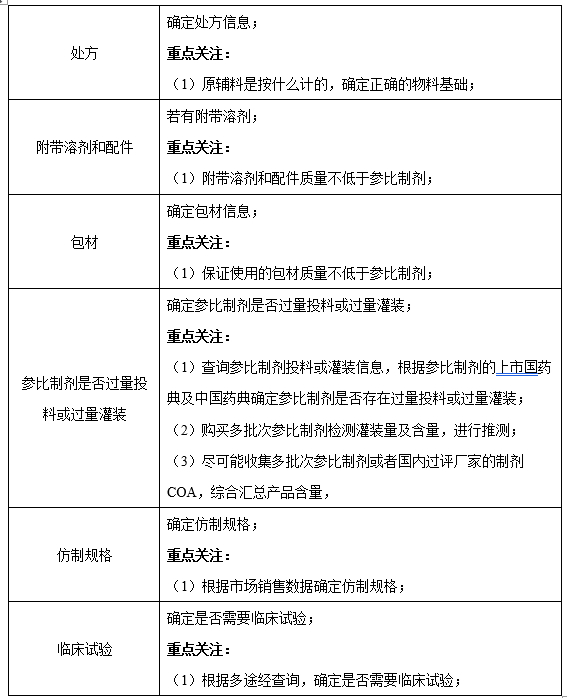 | | |
|---|---|
| 处方 | 确定处方信息；<br>**重点关注：**<br>（1）原辅料是按什么计的，确定正确的物料基础； |
| 附带溶剂和配件 | 若有附带溶剂；<br>**重点关注：**<br>（1）附带溶剂和配件质量不低于参比制剂； |
| 包材 | 确定包材信息；<br>**重点关注：**<br>（1）保证使用的包材质量不低于参比制剂； |
| 参比制剂是否过量投料或过量灌装 | 确定参比制剂是否过量投料或过量灌装；<br>**重点关注：**<br>（1）查询参比制剂投料或灌装信息，根据参比制剂的上市国药典及中国药典确定参比制剂是否存在过量投料或过量灌装；<br>（2）购买多批次参比制剂检测灌装量及含量，进行推测；<br>（3）尽可能收集多批次参比制剂或者国内过评厂家的制剂COA，综合汇总产品含量， |
| 仿制规格 | 确定仿制规格；<br>**重点关注：**<br>（1）根据市场销售数据确定仿制规格； |
| 临床试验 | 确定是否需要临床试验；<br>**重点关注：**<br>（1）根据多途经查询，确定是否需要临床试验； |